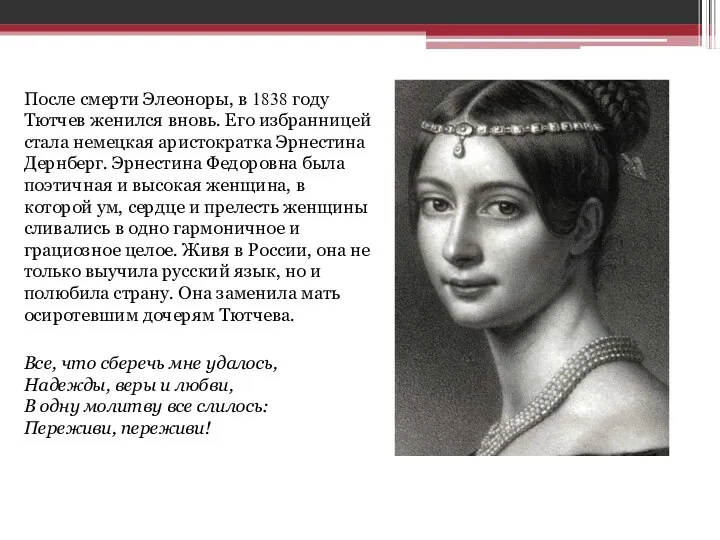 После смерти Элеоноры, в 1838 году Тютчев женился вновь. Его избранницей стала немецкая аристократка Эрнестина Дернберг. Эрнестина Федоровна была поэтичная и высокая женщина, в которой ум, сердце и прелесть женщины сливались в одно гармоничное и грациозное целое. Живя в России, она не только выучила русский язык, но и полюбила страну. Она заменила мать осиротевшим дочерям Тютчева.

Все, что сберечь мне удалось,
Надежды, веры и любви,
В одну молитву все слилось:
Переживи, переживи!